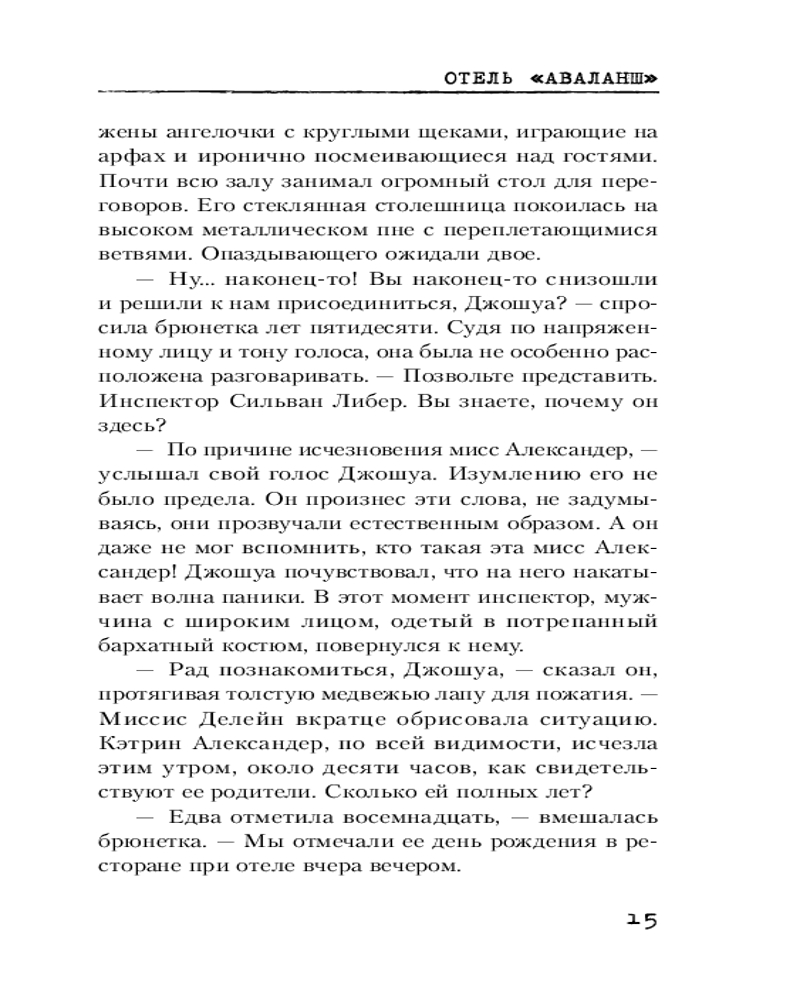 ОТЕЛЬ «АВАЛАНШ»

жены ангелочки с круглыми щеками, играющие на арфах и иронично посмеивающиеся над гостями. Почти всю залу занимал огромный стол для переговоров. Его стеклянная столешница покоилась на высоком металлическом пне с переплетающимися ветвями. Опаздывающего ожидали двое.

— Ну... наконец-то! Вы наконец-то снизошли и решили к нам присоединиться, Джошуа? — спросила брюнетка лет пятидесяти. Судя по напряженному лицу и тону голоса, она была не особенно расположена разговаривать. — Позвольте представить. Инспектор Сильван Либер. Вы знаете, почему он здесь?

— По причине исчезновения мисс Александер, — услышал свой голос Джошуа. Изумлению его не было предела. Он произнес эти слова, не задумываясь, они прозвучали естественным образом. А он даже не мог вспомнить, кто такая эта мисс Александер! Джошуа почувствовал, что на него накатывает волна паники. В этот момент инспектор, мужчина с широким лицом, одетый в потрепанный бархатный костюм, повернулся к нему.

— Рад познакомиться, Джошуа, — сказал он, протягивая толстую медвежью лапу для пожатия. — Миссис Делейн вкратце обрисовала ситуацию. Кэтрин Александер, по всей видимости, исчезла этим утром, около десяти часов, как свидетельствуют ее родители. Сколько ей полных лет?

— Едва отметила восемнадцать, — вмешалась брюнетка. — Мы отмечали ее день рождения в ресторане при отеле вчера вечером.

15